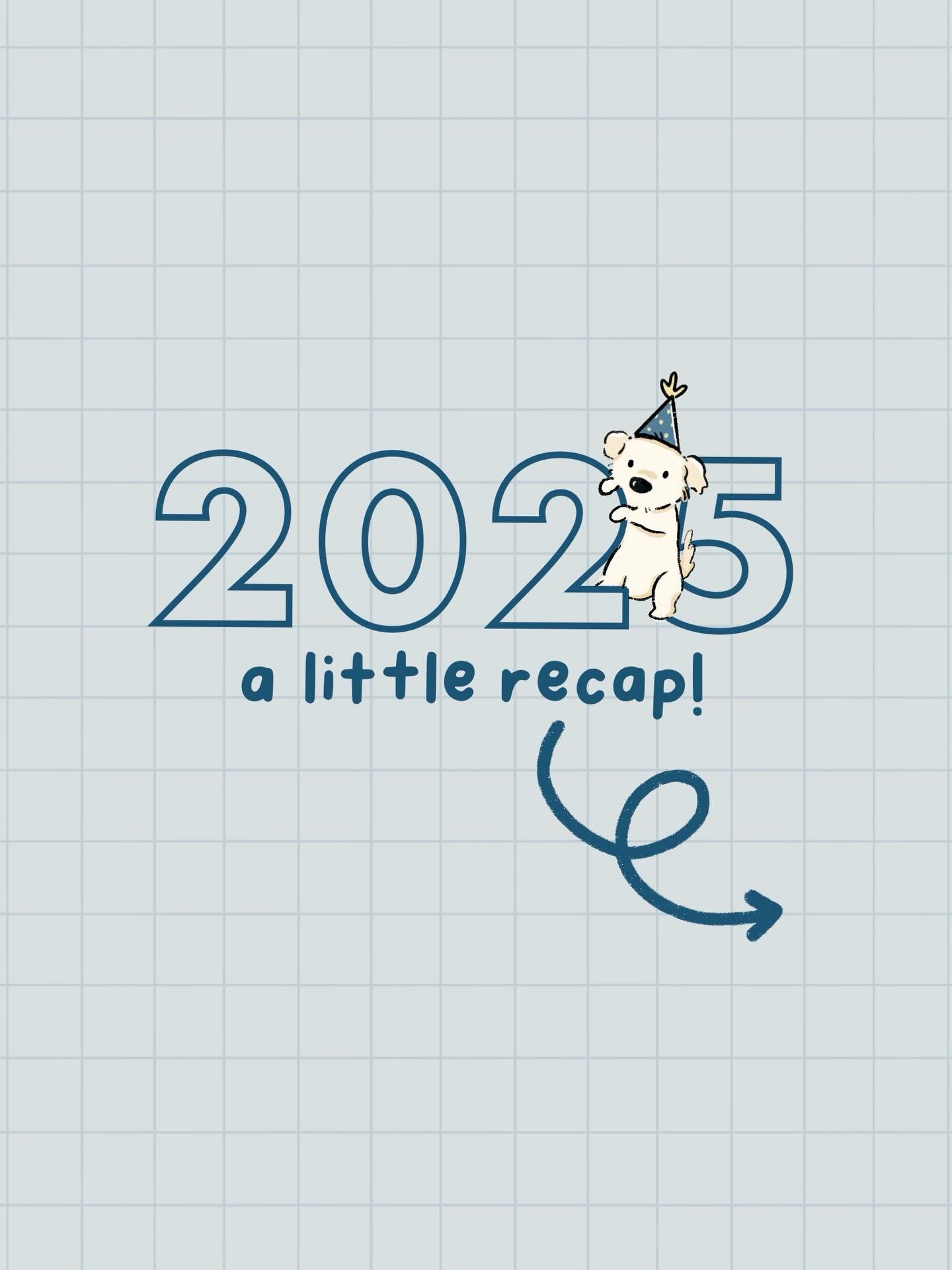 2025
a little recap!